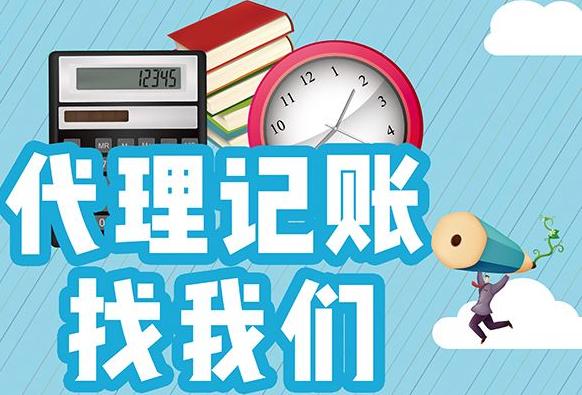 12345

MR

12 1 2 3 4 10 11

代理记账
找我们